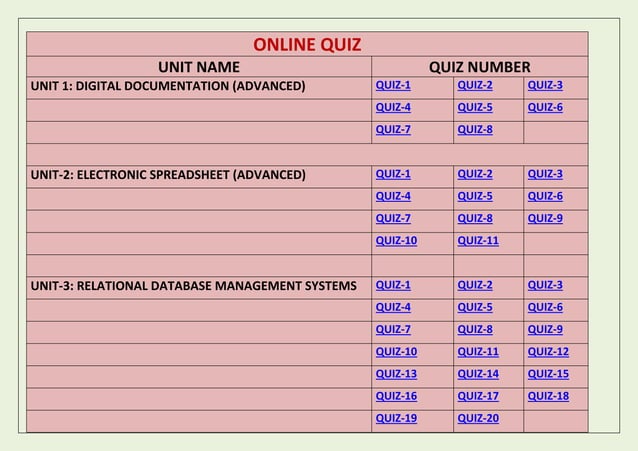 ONLINE QUIZ

| UNIT NAME | QUIZ NUMBER | | |
|---|---|---|---|
| UNIT 1: DIGITAL DOCUMENTATION (ADVANCED) | QUIZ-1 | QUIZ-2 | QUIZ-3 |
| | QUIZ-4 | QUIZ-5 | QUIZ-6 |
| | QUIZ-7 | QUIZ-8 | |
| | | | |
| UNIT-2: ELECTRONIC SPREADSHEET (ADVANCED) | QUIZ-1 | QUIZ-2 | QUIZ-3 |
| | QUIZ-4 | QUIZ-5 | QUIZ-6 |
| | QUIZ-7 | QUIZ-8 | QUIZ-9 |
| | QUIZ-10 | QUIZ-11 | |
| | | | |
| UNIT-3: RELATIONAL DATABASE MANAGEMENT SYSTEMS | QUIZ-1 | QUIZ-2 | QUIZ-3 |
| | QUIZ-4 | QUIZ-5 | QUIZ-6 |
| | QUIZ-7 | QUIZ-8 | QUIZ-9 |
| | QUIZ-10 | QUIZ-11 | QUIZ-12 |
| | QUIZ-13 | QUIZ-14 | QUIZ-15 |
| | QUIZ-16 | QUIZ-17 | QUIZ-18 |
| | QUIZ-19 | QUIZ-20 | |